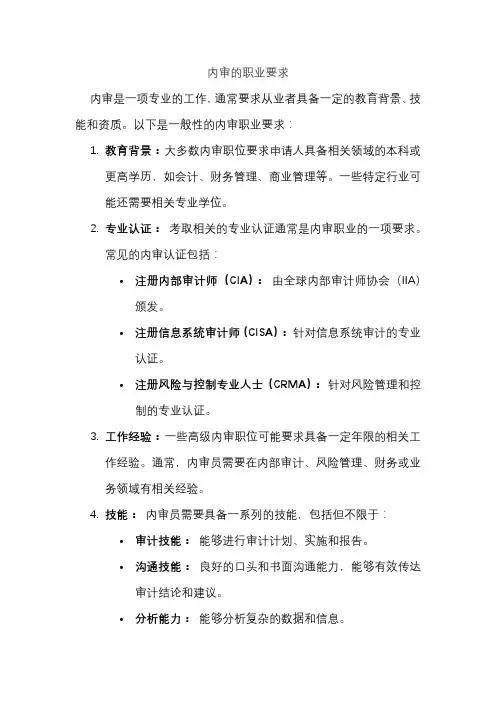 内审的职业要求

内审是一项专业的工作，通常要求从业者具备一定的教育背景、技能和资质。以下是一般性的内审职业要求：

1. 教育背景：大多数内审职位要求申请人具备相关领域的本科或更高学历，如会计、财务管理、商业管理等。一些特定行业可能还需要相关专业学位。

2. 专业认证：考取相关的专业认证通常是内审职业的一项要求。常见的内审认证包括：

• 注册内部审计师（CIA）：由全球内部审计师协会（IIA）颁发。

• 注册信息系统审计师（CISA）：针对信息系统审计的专业认证。

• 注册风险与控制专业人士（CRMA）：针对风险管理和控制的专业认证。

3. 工作经验：一些高级内审职位可能要求具备一定年限的相关工作经验。通常，内审员需要在内部审计、风险管理、财务或业务领域有相关经验。

4. 技能：内审员需要具备一系列的技能，包括但不限于：

• 审计技能：能够进行审计计划、实施和报告。

• 沟通技能：良好的口头和书面沟通能力，能够有效传达审计结论和建议。

• 分析能力：能够分析复杂的数据和信息。